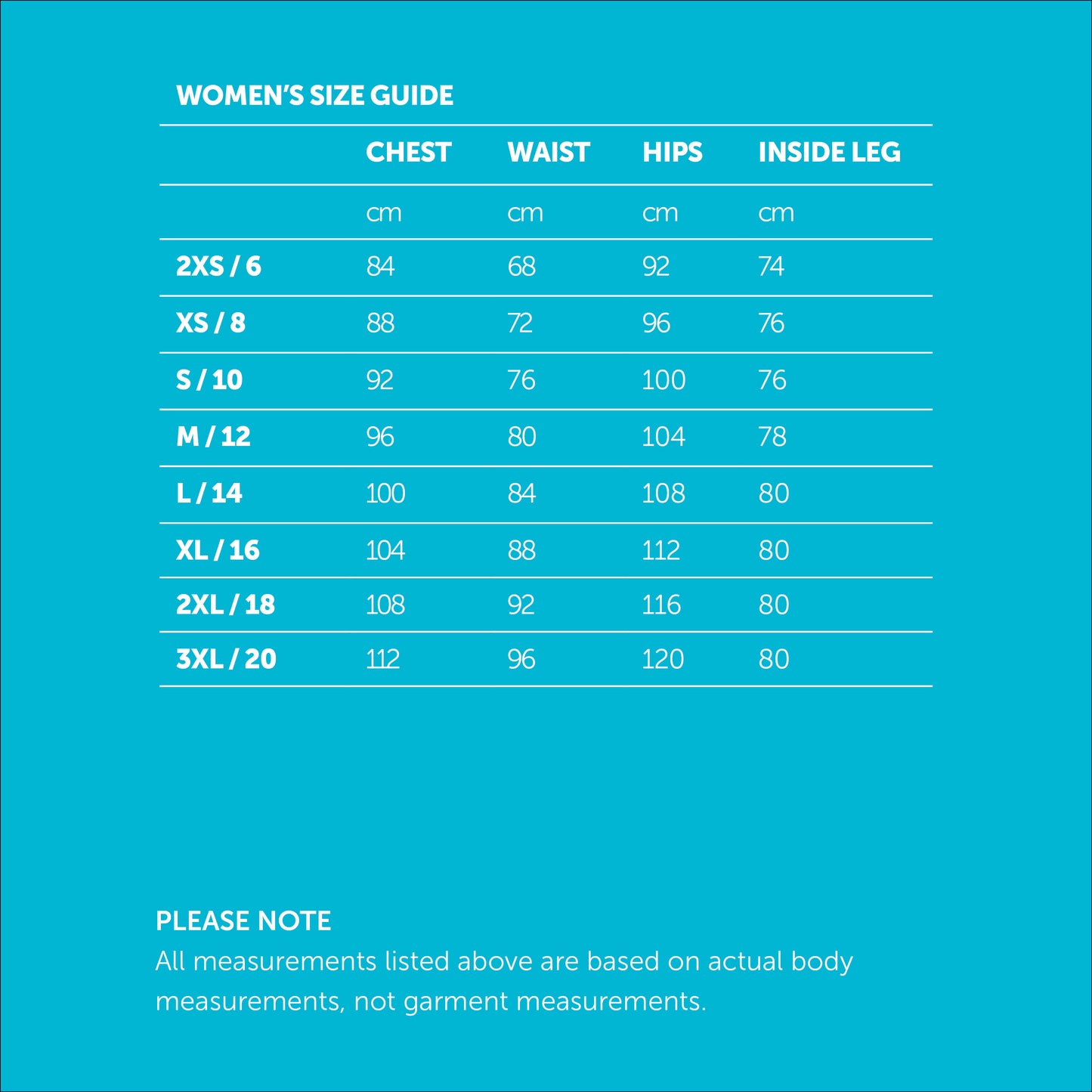 WOMEN'S SIZE GUIDE

| | CHEST | WAIST | HIPS | INSIDE LEG |
|---|---|---|---|---|
| | cm | cm | cm | cm |
| 2XS / 6 | 84 | 68 | 92 | 74 |
| XS / 8 | 88 | 72 | 96 | 76 |
| S / 10 | 92 | 76 | 100 | 76 |
| M / 12 | 96 | 80 | 104 | 78 |
| L / 14 | 100 | 84 | 108 | 80 |
| XL / 16 | 104 | 88 | 112 | 80 |
| 2XL / 18 | 108 | 92 | 116 | 80 |
| 3XL / 20 | 112 | 96 | 120 | 80 |

PLEASE NOTE
All measurements listed above are based on actual body measurements, not garment measurements.